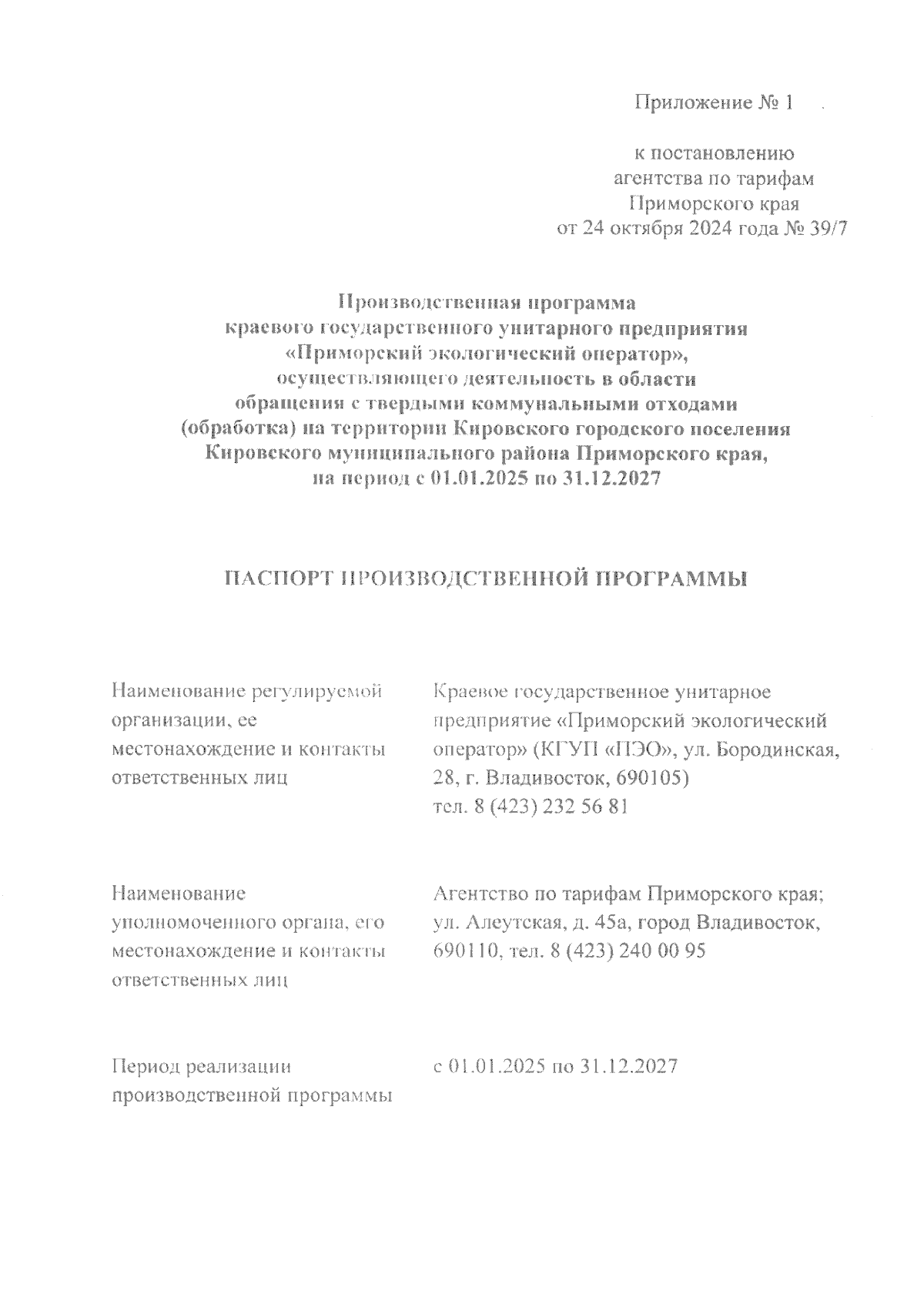 Приложение № 1

к постановлению агентства по тарифам Приморского края от 24 октября 2024 года № 39/7

Производственная программа краевого государственного унитарного предприятия «Приморский экологический оператор», осуществляющего деятельность в области обращения с твердыми коммунальными отходами (обработка) на территории Кировского городского поселения Кировского муниципального района Приморского края, на период с 01.01.2025 по 31.12.2027

ПАСПОРТ ПРОИЗВОДСТВЕННОЙ ПРОГРАММЫ

| | |
|---|---|
| Наименование регулируемой организации, ее местонахождение и контакты ответственных лиц | Краевое государственное унитарное предприятие «Приморский экологический оператор» (КГУП «ПЭО», ул. Бородинская, 28, г. Владивосток, 690105) тел. 8 (423) 232 56 81 |
| Наименование уполномоченного органа, его местонахождение и контакты ответственных лиц | Агентство по тарифам Приморского края; ул. Алеутская, д. 45а, город Владивосток, 690110, тел. 8 (423) 240 00 95 |
| Период реализации производственной программы | с 01.01.2025 по 31.12.2027 |